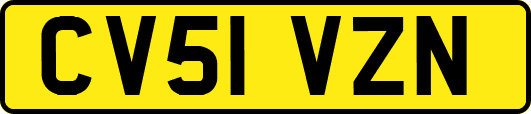 CV51 VZN